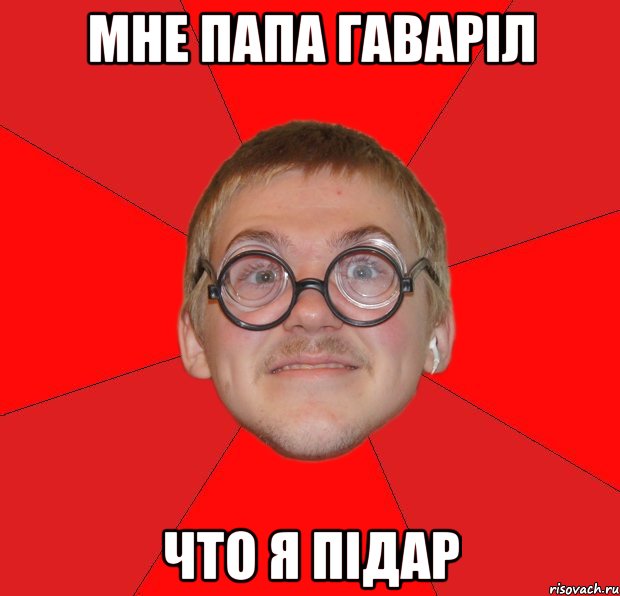 МНЕ ПАПА ГАВАРІЛ

ЧТО Я ПІДАР

risovach.ru